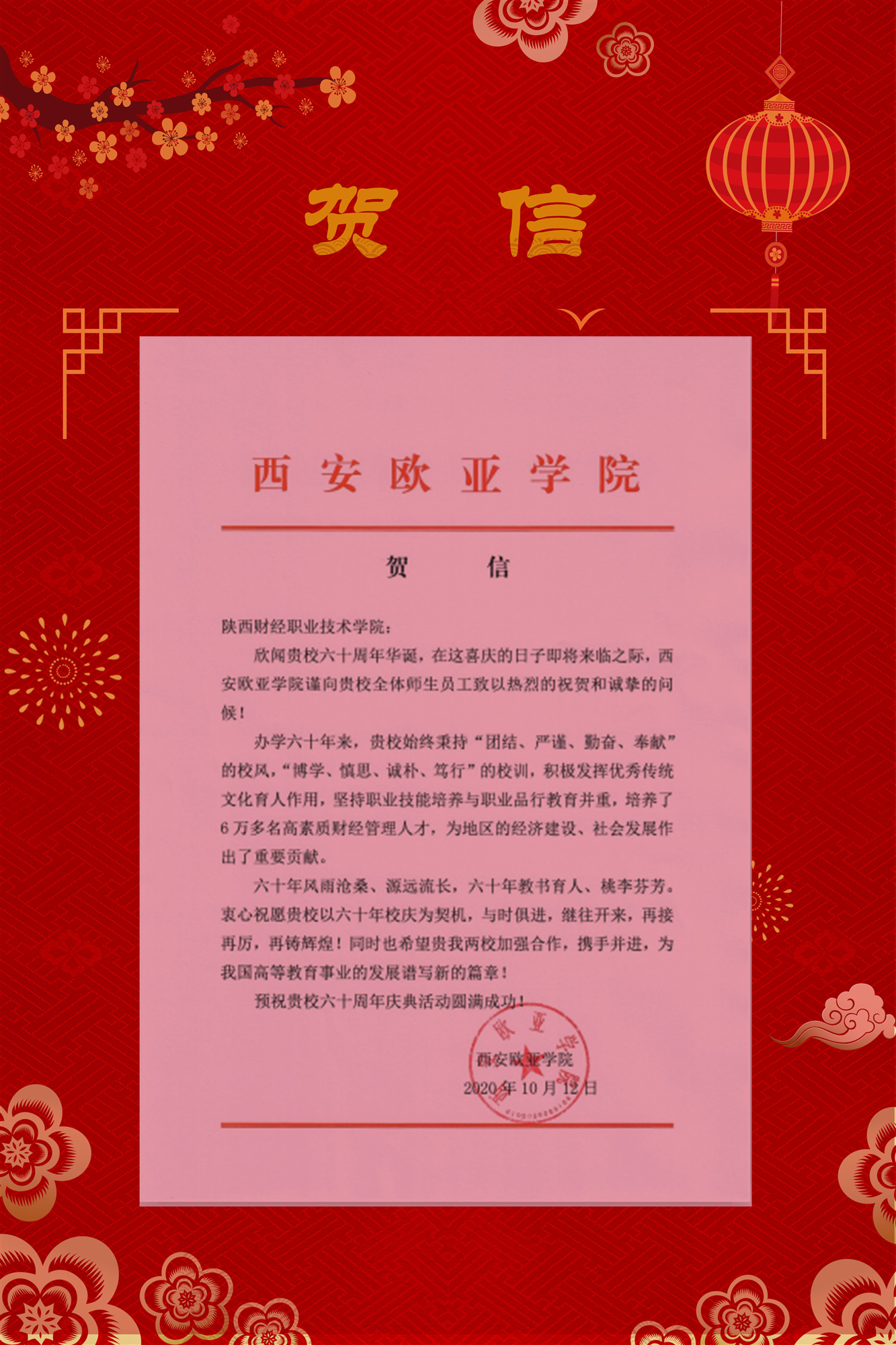 贺 信

西 安 欧 亚 学 院

贺 信

陕西财经职业技术学院：

欣闻贵校六十周年华诞，在这喜庆的日子即将来临之际，西安欧亚学院谨向贵校全体师生员工致以热烈的祝贺和诚挚的问候！

办学六十年来，贵校始终秉持“团结、严谨、勤奋、奉献”的校风，“博学、慎思、诚朴、笃行”的校训，积极发挥优秀传统文化育人作用，坚持职业技能培养与职业品行教育并重，培养了6万多名高素质财经管理人才，为地区的经济建设、社会发展作出了重要贡献。

六十年风雨沧桑、源远流长，六十年教书育人、桃李芬芳。衷心祝愿贵校以六十年校庆为契机，与时俱进，继往开来，再接再厉，再铸辉煌！同时也希望贵我两校加强合作，携手并进，为我国高等教育事业的发展谱写新的篇章！

预祝贵校六十周年庆典活动圆满成功！

西安欧亚学院
2020年10月12日

西安欧亚学院